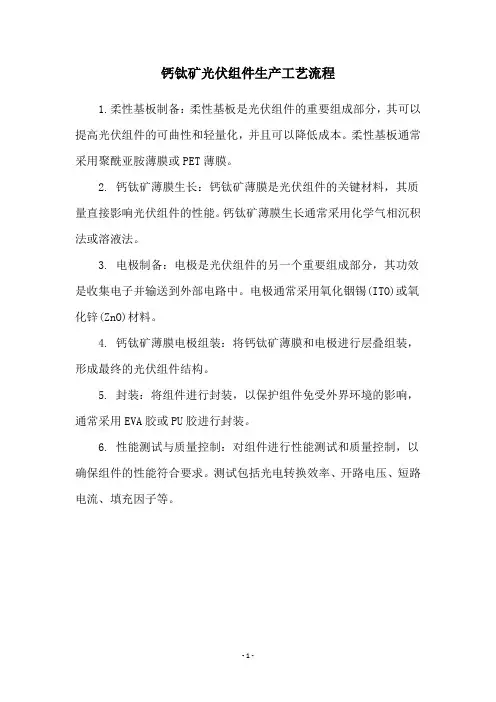 钙钛矿光伏组件生产工艺流程

1.柔性基板制备：柔性基板是光伏组件的重要组成部分，其可以提高光伏组件的可曲性和轻量化，并且可以降低成本。柔性基板通常采用聚酰亚胺薄膜或PET薄膜。

2. 钙钛矿薄膜生长：钙钛矿薄膜是光伏组件的关键材料，其质量直接影响光伏组件的性能。钙钛矿薄膜生长通常采用化学气相沉积法或溶液法。

3. 电极制备：电极是光伏组件的另一个重要组成部分，其功效是收集电子并输送到外部电路中。电极通常采用氧化铟锡(ITO)或氧化锌(ZnO)材料。

4. 钙钛矿薄膜电极组装：将钙钛矿薄膜和电极进行层叠组装，形成最终的光伏组件结构。

5. 封装：将组件进行封装，以保护组件免受外界环境的影响，通常采用EVA胶或PU胶进行封装。

6. 性能测试与质量控制：对组件进行性能测试和质量控制，以确保组件的性能符合要求。测试包括光电转换效率、开路电压、短路电流、填充因子等。

- 1 -